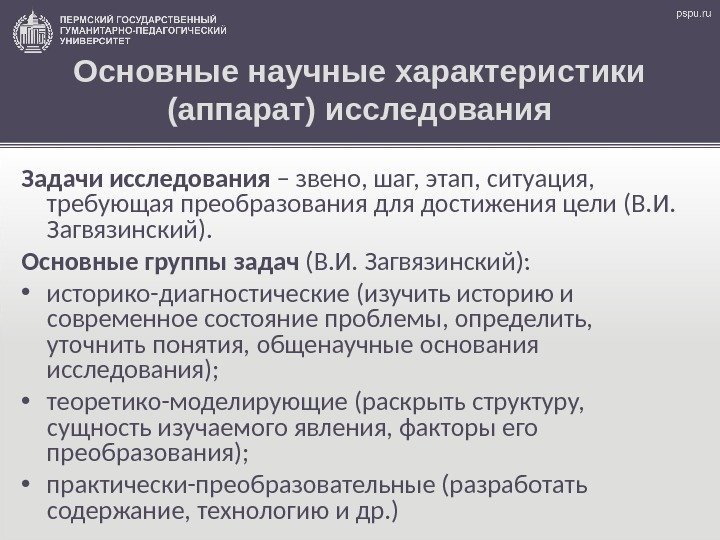 ПЕРМСКИЙ ГОСУДАРСТВЕННЫЙ ГУМАНИТАРНО-ПЕДАГОГИЧЕСКИЙ УНИВЕРСИТЕТ

pspu.ru

Основные научные характеристики (аппарат) исследования

Задачи исследования – звено, шаг, этап, ситуация, требующая преобразования для достижения цели (В.И. Загвязинский).

Основные группы задач (В.И. Загвязинский):

• историко-диагностические (изучить историю и современное состояние проблемы, определить, уточнить понятия, общенаучные основания исследования);
• теоретико-моделирующие (раскрыть структуру, сущность изучаемого явления, факторы его преобразования);
• практически-преобразовательные (разработать содержание, технологию и др.)